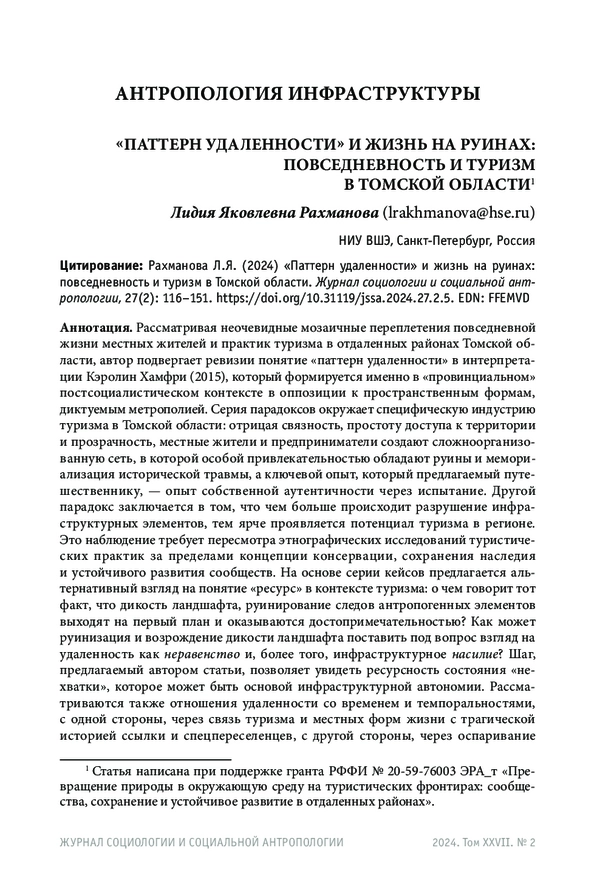 АНТРОПОЛОГИЯ ИНФРАСТРУКТУРЫ

«ПАТТЕРН УДАЛЕННОСТИ» И ЖИЗНЬ НА РУИНАХ: ПОВСЕДНЕВНОСТЬ И ТУРИЗМ В ТОМСКОЙ ОБЛАСТИ$^1$

Лидия Яковлевна Рахманова (lrakhmanova@hse.ru)

НИУ ВШЭ, Санкт-Петербург, Россия

Цитирование: Рахманова Л.Я. (2024) «Паттерн удаленности» и жизнь на руинах: повседневность и туризм в Томской области. Журнал социологии и социальной антропологии, 27(2): 116–151. https://doi.org/10.31119/jssa.2024.27.2.5. EDN: FFEMVD

Аннотация. Рассматривая неочевидные мозаичные переплетения повседневной жизни местных жителей и практик туризма в отдаленных районах Томской области, автор подвергает ревизии понятие «паттерн удаленности» в интерпретации Кэролин Хамфри (2015), который формируется именно в «провинциальном» постсоциалистическом контексте в оппозиции к пространственным формам, диктуемым метрополией. Серия парадоксов окружает специфическую индустрию туризма в Томской области: отрицая связность, простоту доступа к территории и прозрачность, местные жители и предприниматели создают сложноорганизованную сеть, в которой особой привлекательностью обладают руины и мемориализация исторической травмы, а ключевой опыт, который предлагаемый путешественнику, — опыт собственной аутентичности через испытание. Другой парадокс заключается в том, что чем больше происходит разрушение инфраструктурных элементов, тем ярче проявляется потенциал туризма в регионе. Это наблюдение требует пересмотра этнографических исследований туристических практик за пределами концепции консервации, сохранения наследия и устойчивого развития сообществ. На основе серии кейсов предлагается альтернативный взгляд на понятие «ресурс» в контексте туризма: о чем говорит тот факт, что дикость ландшафта, руинирование следов антропогенных элементов выходят на первый план и оказываются достопримечательностью? Как может руинизация и возрождение дикости ландшафта поставить под вопрос взгляд на удаленность как неравенство и, более того, инфраструктурное насилие? Шаг, предлагаемый автором статьи, позволяет увидеть ресурсность состояния «нехватки», которое может быть основой инфраструктурной автономии. Рассматриваются также отношения удаленности со временем и темпоральностями, с одной стороны, через связь туризма и местных форм жизни с трагической историей ссылки и спецпереселенцев, с другой стороны, через оспаривание

$^1$ Статья написана при поддержке гранта РФФИ № 20-59-76003 ЭРА_т «Превращение природы в окружающую среду на туристических фронтирах: сообщества, сохранение и устойчивое развитие в отдаленных районах».

ЖУРНАЛ СОЦИОЛОГИИ И СОЦИАЛЬНОЙ АНТРОПОЛОГИИ 2024. Том XXVII. № 2